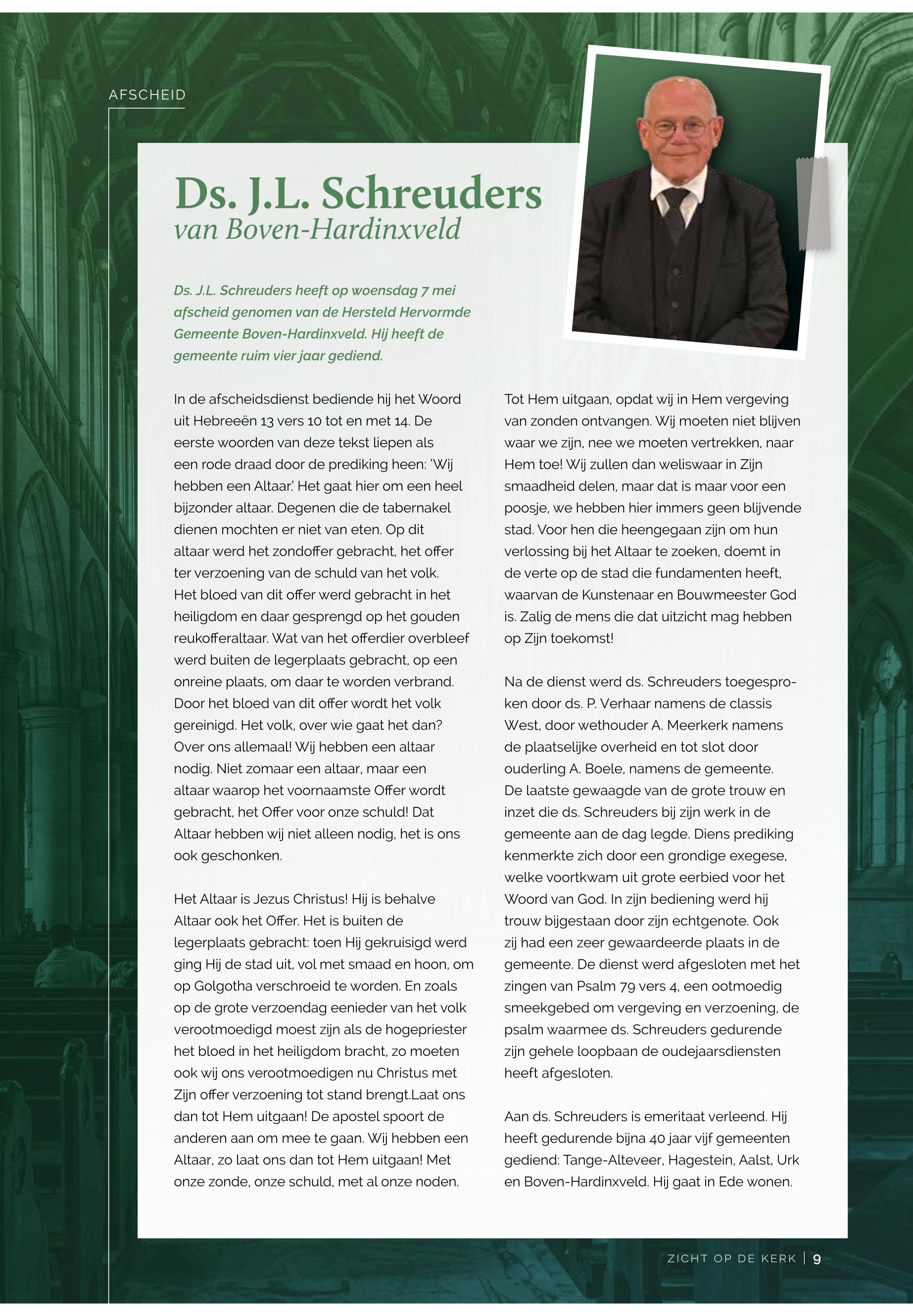 AFSCHEID

Ds. J.L. Schreuders
van Boven-Hardinxveld

Ds. J.L. Schreuders heeft op woensdag 7 mei afscheid genomen van de Hersteld Hervormde Gemeente Boven-Hardinxveld. Hij heeft de gemeente ruim vier jaar gediend.

In de afscheidsdienst bediende hij het Woord uit Hebreeën 13 vers 10 tot en met 14. De eerste woorden van deze tekst liepen als een rode draad door de prediking heen: 'Wij hebben een Altaar.' Het gaat hier om een heel bijzonder altaar. Degenen die de tabernakel dienen mochten er niet van eten. Op dit altaar werd het zondoffer gebracht, het offer ter verzoening van de schuld van het volk. Het bloed van dit offer werd gebracht in het heiligdom en daar gesprengd op het gouden reukofferaltaar. Wat van het offerdier overbleef werd buiten de legerplaats gebracht, op een onreine plaats, om daar te worden verbrand. Door het bloed van dit offer wordt het volk gereinigd. Het volk, over wie gaat het dan? Over ons allemaal! Wij hebben een altaar nodig. Niet zomaar een altaar, maar een altaar waarop het voornaamste Offer wordt gebracht, het Offer voor onze schuld! Dat Altaar hebben wij niet alleen nodig, het is ons ook geschonken.

Het Altaar is Jezus Christus! Hij is behalve Altaar ook het Offer. Het is buiten de legerplaats gebracht: toen Hij gekruisigd werd ging Hij de stad uit, vol met smaad en hoon, om op Golgotha verschroeid te worden. En zoals op de grote verzoendag eenieder van het volk verootmoedigd moest zijn als de hogepriester het bloed in het heiligdom bracht, zo moeten ook wij ons verootmoedigen nu Christus met Zijn offer verzoening tot stand brengt.Laat ons dan tot Hem uitgaan! De apostel spoort de anderen aan om mee te gaan. Wij hebben een Altaar, zo laat ons dan tot Hem uitgaan! Met onze zonde, onze schuld, met al onze noden.

Tot Hem uitgaan, opdat wij in Hem vergeving van zonden ontvangen. Wij moeten niet blijven waar we zijn, nee we moeten vertrekken, naar Hem toe! Wij zullen dan weliswaar in Zijn smaadheid delen, maar dat is maar voor een poosje, we hebben hier immers geen blijvende stad. Voor hen die heengegaan zijn om hun verlossing bij het Altaar te zoeken, doemt in de verte op de stad die fundamenten heeft, waarvan de Kunstenaar en Bouwmeester God is. Zalig de mens die dat uitzicht mag hebben op Zijn toekomst!

Na de dienst werd ds. Schreuders toegesproken door ds. P. Verhaar namens de classis West, door wethouder A. Meerkerk namens de plaatselijke overheid en tot slot door ouderling A. Boele, namens de gemeente. De laatste gewaagde van de grote trouw en inzet die ds. Schreuders bij zijn werk in de gemeente aan de dag legde. Diens prediking kenmerkte zich door een grondige exegese, welke voortkwam uit grote eerbied voor het Woord van God. In zijn bediening werd hij trouw bijgestaan door zijn echtgenote. Ook zij had een zeer gewaardeerde plaats in de gemeente. De dienst werd afgesloten met het zingen van Psalm 79 vers 4, een ootmoedig smeekgebed om vergeving en verzoening, de psalm waarmee ds. Schreuders gedurende zijn gehele loopbaan de oudejaarsdiensten heeft afgesloten.

Aan ds. Schreuders is emeritaat verleend. Hij heeft gedurende bijna 40 jaar vijf gemeenten gediend: Tange-Alteveer, Hagestein, Aalst, Urk en Boven-Hardinxveld. Hij gaat in Ede wonen.

ZICHT OP DE KERK | 9